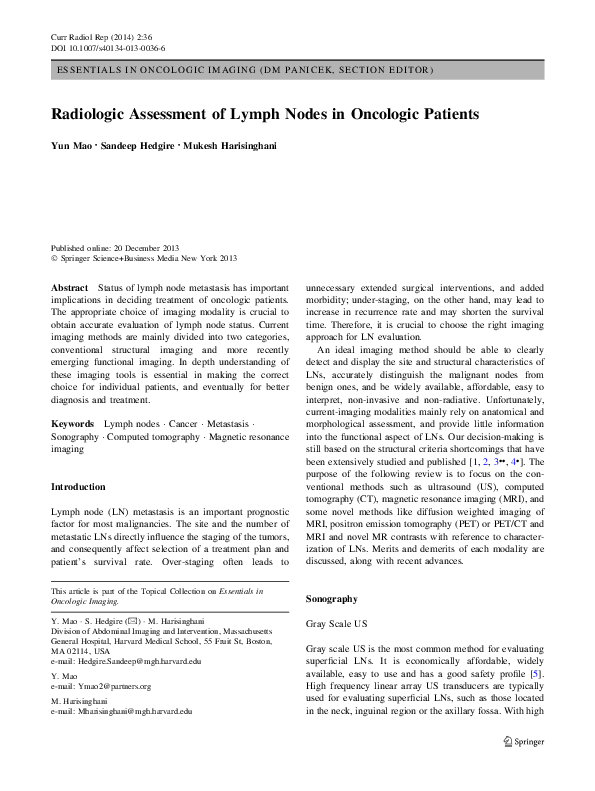 Curr Radiol Rep (2014) 2:36
DOI 10.1007/s40134-013-0036-6

ESSENTIALS IN ONCOLOGIC IMAGING (DM PANICEK, SECTION EDITOR)

Radiologic Assessment of Lymph Nodes in Oncologic Patients

Yun Mao · Sandeep Hedgire · Mukesh Harisinghani

Published online: 20 December 2013
© Springer Science+Business Media New York 2013

Abstract Status of lymph node metastasis has important implications in deciding treatment of oncologic patients. The appropriate choice of imaging modality is crucial to obtain accurate evaluation of lymph node status. Current imaging methods are mainly divided into two categories, conventional structural imaging and more recently emerging functional imaging. In depth understanding of these imaging tools is essential in making the correct choice for individual patients, and eventually for better diagnosis and treatment.

Keywords Lymph nodes · Cancer · Metastasis · Sonography · Computed tomography · Magnetic resonance imaging

Introduction

Lymph node (LN) metastasis is an important prognostic factor for most malignancies. The site and the number of metastatic LNs directly influence the staging of the tumors, and consequently affect selection of a treatment plan and patient's survival rate. Over-staging often leads to

This article is part of the Topical Collection on Essentials in Oncologic Imaging.

Y. Mao · S. Hedgire (✉) · M. Harisinghani
Division of Abdominal Imaging and Intervention, Massachusetts General Hospital, Harvard Medical School, 55 Fruit St, Boston, MA 02114, USA
e-mail: Hedgire.Sandeep@mgh.harvard.edu

Y. Mao
e-mail: Ymao2@partners.org

M. Harisinghani
e-mail: Mharisinghani@mgh.harvard.edu

unnecessary extended surgical interventions, and added morbidity; under-staging, on the other hand, may lead to increase in recurrence rate and may shorten the survival time. Therefore, it is crucial to choose the right imaging approach for LN evaluation.

An ideal imaging method should be able to clearly detect and display the site and structural characteristics of LNs, accurately distinguish the malignant nodes from benign ones, and be widely available, affordable, easy to interpret, non-invasive and non-radiative. Unfortunately, current-imaging modalities mainly rely on anatomical and morphological assessment, and provide little information into the functional aspect of LNs. Our decision-making is still based on the structural criteria shortcomings that have been extensively studied and published [1, 2, 3••, 4•]. The purpose of the following review is to focus on the conventional methods such as ultrasound (US), computed tomography (CT), magnetic resonance imaging (MRI), and some novel methods like diffusion weighted imaging of MRI, positron emission tomography (PET) or PET/CT and MRI and novel MR contrasts with reference to characterization of LNs. Merits and demerits of each modality are discussed, along with recent advances.

Sonography

Gray Scale US

Gray scale US is the most common method for evaluating superficial LNs. It is economically affordable, widely available, easy to use and has a good safety profile [5]. High frequency linear array US transducers are typically used for evaluating superficial LNs, such as those located in the neck, inguinal region or the axillary fossa. With high

Springer